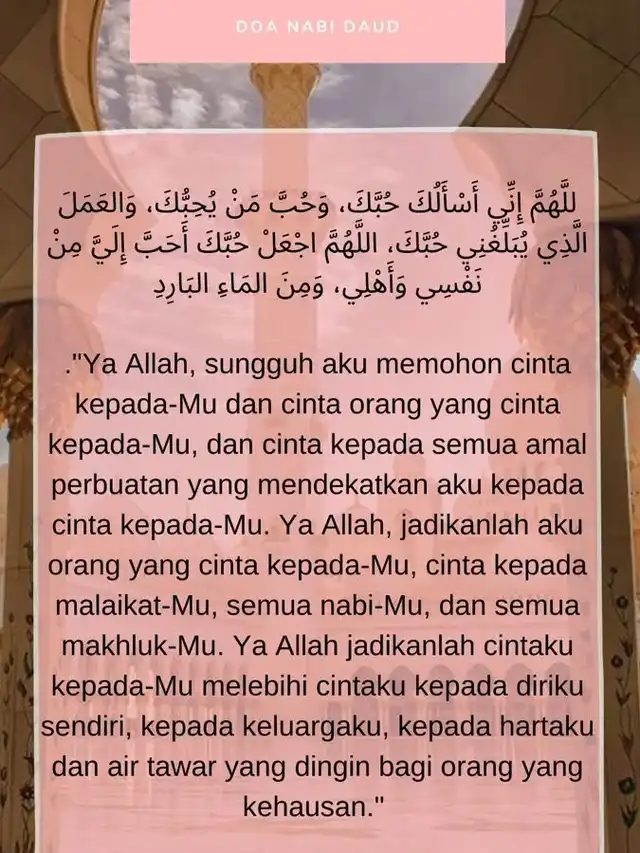 DOA NABI DAUD

للَّهُمَّ إِنِّي أَسْأَلُكَ حُبَّكَ، وَحُبَّ مَنْ يُحِبُّكَ، وَالعَمَلَ الَّذِي يُبَلِّغُنِي حُبَّكَ، اللَّهُمَّ اجْعَلْ حُبَّكَ أَحَبَّ إِلَيَّ مِنْ نَفْسِي وَأَهْلِي، وَمِنَ المَاءِ البَارِدِ

."Ya Allah, sungguh aku memohon cinta kepada-Mu dan cinta orang yang cinta kepada-Mu, dan cinta kepada semua amal perbuatan yang mendekatkan aku kepada cinta kepada-Mu. Ya Allah, jadikanlah aku orang yang cinta kepada-Mu, cinta kepada malaikat-Mu, semua nabi-Mu, dan semua makhluk-Mu. Ya Allah jadikanlah cintaku kepada-Mu melebihi cintaku kepada diriku sendiri, kepada keluargaku, kepada hartaku dan air tawar yang dingin bagi orang yang kehausan."